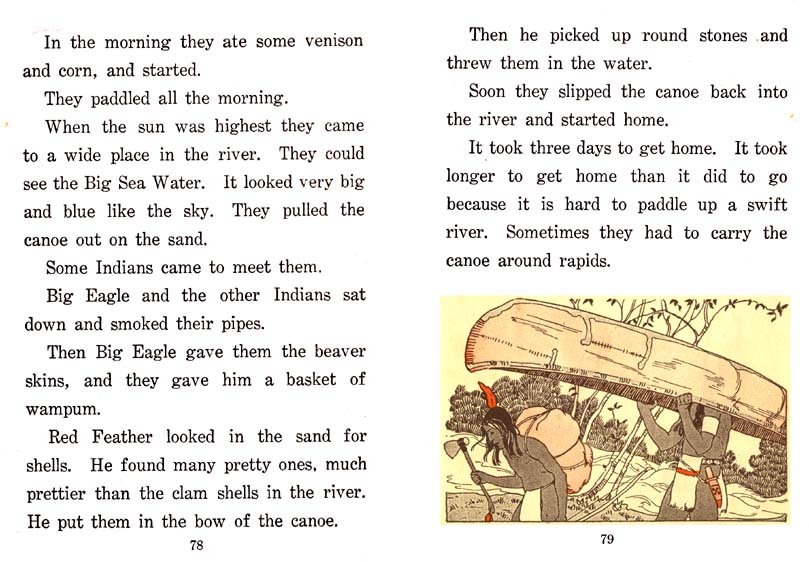 In the morning they ate some venison and corn, and started.

They paddled all the morning.

When the sun was highest they came to a wide place in the river. They could see the Big Sea Water. It looked very big and blue like the sky. They pulled the canoe out on the sand.

Some Indians came to meet them.

Big Eagle and the other Indians sat down and smoked their pipes.

Then Big Eagle gave them the beaver skins, and they gave him a basket of wampum.

Red Feather looked in the sand for shells. He found many pretty ones, much prettier than the clam shells in the river. He put them in the bow of the canoe.

78

Then he picked up round stones and threw them in the water.

Soon they slipped the canoe back into the river and started home.

It took three days to get home. It took longer to get home than it did to go because it is hard to paddle up a swift river. Sometimes they had to carry the canoe around rapids.

79